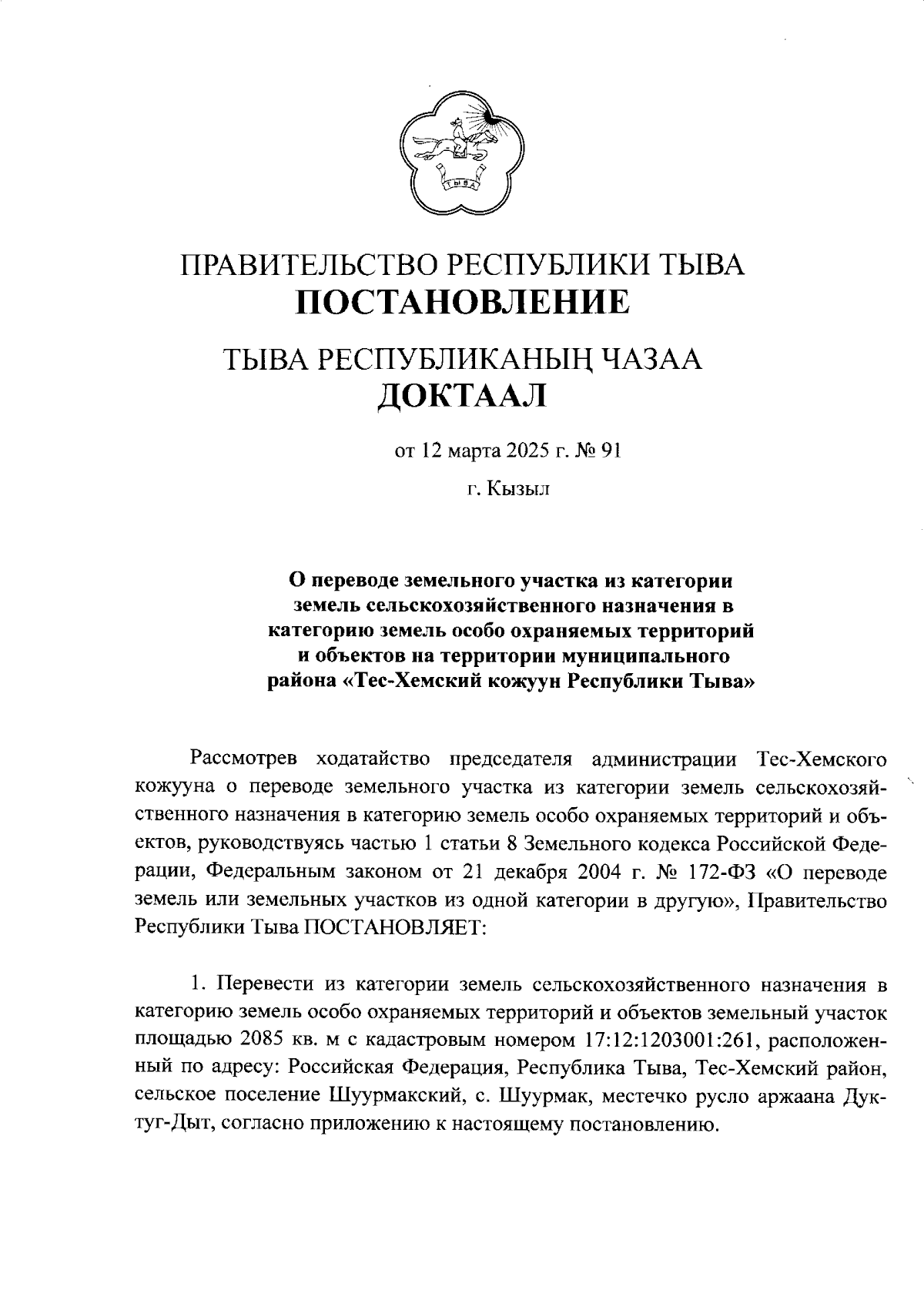 ТЫВА

ПРАВИТЕЛЬСТВО РЕСПУБЛИКИ ТЫВА
ПОСТАНОВЛЕНИЕ

ТЫВА РЕСПУБЛИКАНЫҢ ЧАЗАА
ДОКТААЛ

от 12 марта 2025 г. № 91

г. Кызыл

О переводе земельного участка из категории земель сельскохозяйственного назначения в категорию земель особо охраняемых территорий и объектов на территории муниципального района «Тес-Хемский кожуун Республики Тыва»

Рассмотрев ходатайство председателя администрации Тес-Хемского кожууна о переводе земельного участка из категории земель сельскохозяйственного назначения в категорию земель особо охраняемых территорий и объектов, руководствуясь частью 1 статьи 8 Земельного кодекса Российской Федерации, Федеральным законом от 21 декабря 2004 г. № 172-ФЗ «О переводе земель или земельных участков из одной категории в другую», Правительство Республики Тыва ПОСТАНОВЛЯЕТ:

1. Перевести из категории земель сельскохозяйственного назначения в категорию земель особо охраняемых территорий и объектов земельный участок площадью 2085 кв. м с кадастровым номером 17:12:1203001:261, расположенный по адресу: Российская Федерация, Республика Тыва, Тес-Хемский район, сельское поселение Шуурмакский, с. Шуурмак, местечко русло аржаана Дуктуг-Дыт, согласно приложению к настоящему постановлению.